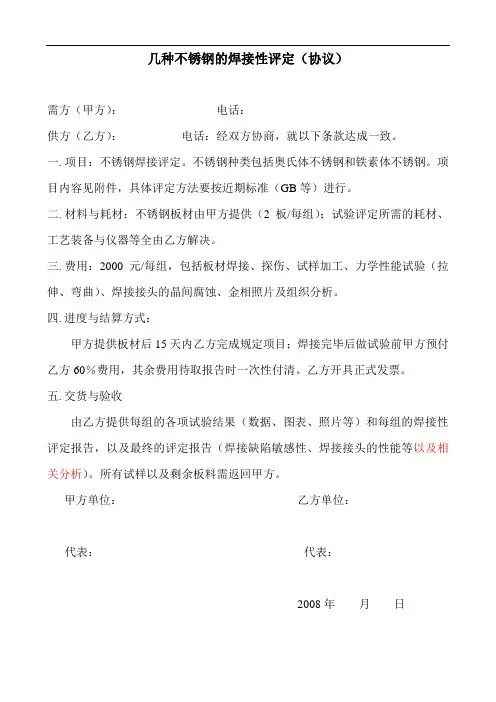 几种不锈钢的焊接性评定（协议）

需方（甲方）：　　　　　　电话：

供方（乙方）：　　　　　　电话：经双方协商，就以下条款达成一致。

一. 项目：不锈钢焊接评定。不锈钢种类包括奥氏体不锈钢和铁素体不锈钢。项目内容见附件，具体评定方法要按近期标准（GB 等）进行。

二. 材料与耗材：不锈钢板材由甲方提供（2 板/每组）；试验评定所需的耗材、工艺装备与仪器等全由乙方解决。

三. 费用：2000 元/每组，包括板材焊接、探伤、试样加工、力学性能试验（拉伸、弯曲）、焊接接头的晶间腐蚀、金相照片及组织分析。

四. 进度与结算方式：

甲方提供板材后 15 天内乙方完成规定项目；焊接完毕后做试验前甲方预付乙方 60%费用，其余费用待取报告时一次性付清。乙方开具正式发票。

五. 交货与验收

由乙方提供每组的各项试验结果（数据、图表、照片等）和每组的焊接性评定报告，以及最终的评定报告（焊接缺陷敏感性、焊接接头的性能等以及相关分析）。所有试样以及剩余板料需返回甲方。

甲方单位：　　　　　　　　乙方单位：

代表：　　　　　　　　　　代表：

2008 年　　月　　日